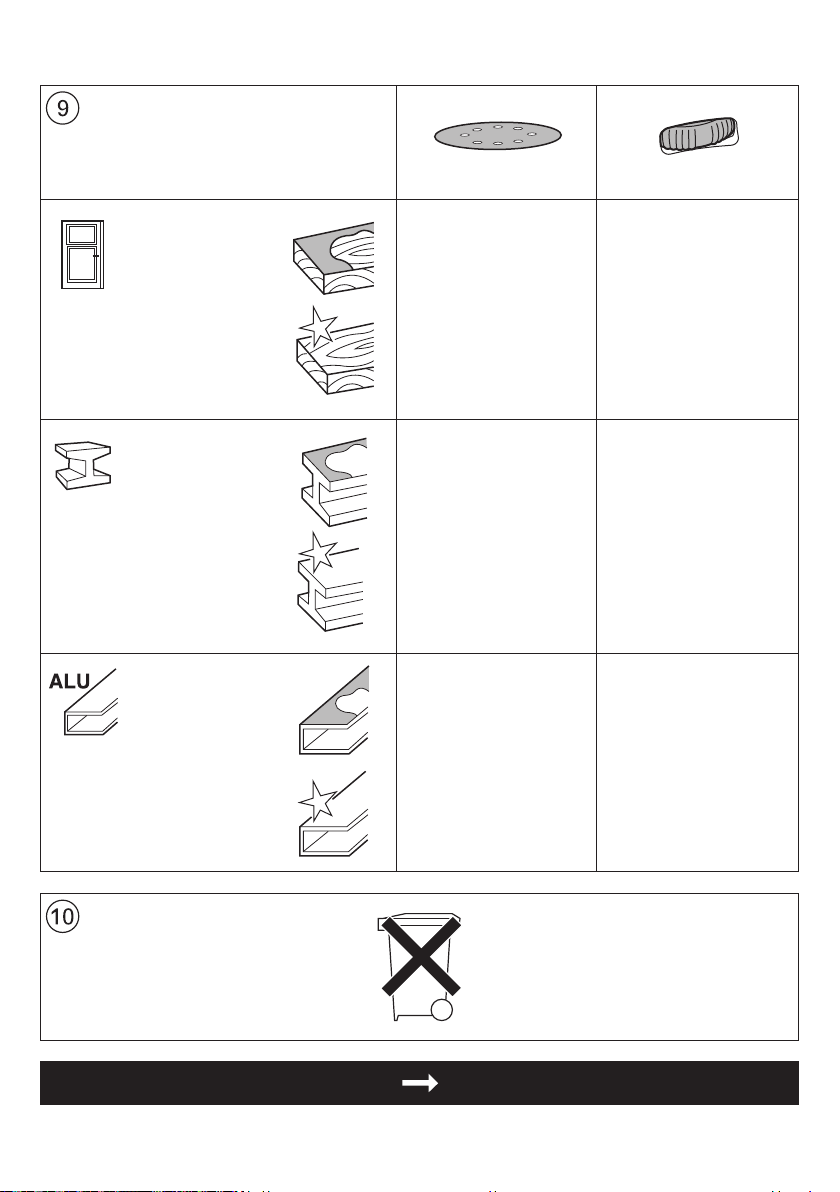 9

ALU

10